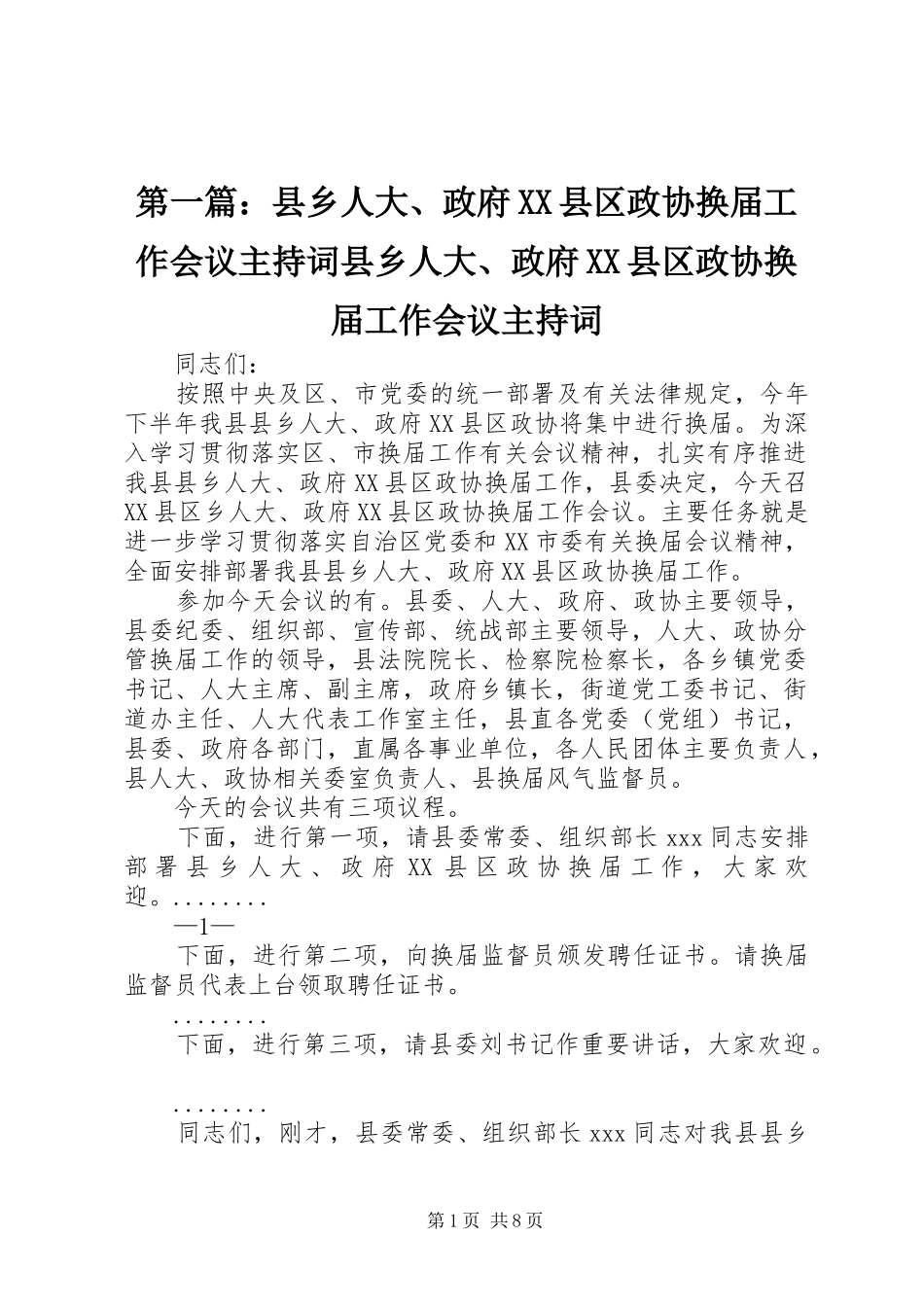 第一篇：县乡人大、政府XX县区政协换届工作会议主持词县乡人大、政府XX县区政协换届工作会议主持词

同志们：

按照中央及区、市党委的统一部署及有关法律规定，今年下半年我县县乡人大、政府XX县区政协将集中进行换届。为深入学习贯彻落实区、市换届工作有关会议精神，扎实有序推进我县县乡人大、政府XX县区政协换届工作，县委决定，今天召XX县区乡人大、政府XX县区政协换届工作会议。主要任务就是进一步学习贯彻落实自治区党委和XX市委有关换届会议精神，全面安排部署我县县乡人大、政府XX县区政协换届工作。

参加今天会议的有。县委、人大、政府、政协主要领导，县委纪委、组织部、宣传部、统战部主要领导，人大、政协分管换届工作的领导，县法院院长、检察院检察长，各乡镇党委书记、人大主席、副主席，政府乡镇长，街道党工委书记、街道办主任、人大代表工作室主任，县直各党委（党组）书记，县委、政府各部门，直属各事业单位，各人民团体主要负责人，县人大、政协相关委室负责人、县换届风气监督员。

今天的会议共有三项议程。

下面，进行第一项，请县委常委、组织部长xxx同志安排部署县乡人大、政府XX县区政协换届工作，大家欢迎。........

—1—

下面，进行第二项，向换届监督员颁发聘任证书。请换届监督员代表上台领取聘任证书。

........

下面，进行第三项，请县委刘书记作重要讲话，大家欢迎。

........

同志们，刚才，县委常委、组织部长xxx同志对我县县乡

第1页 共8页